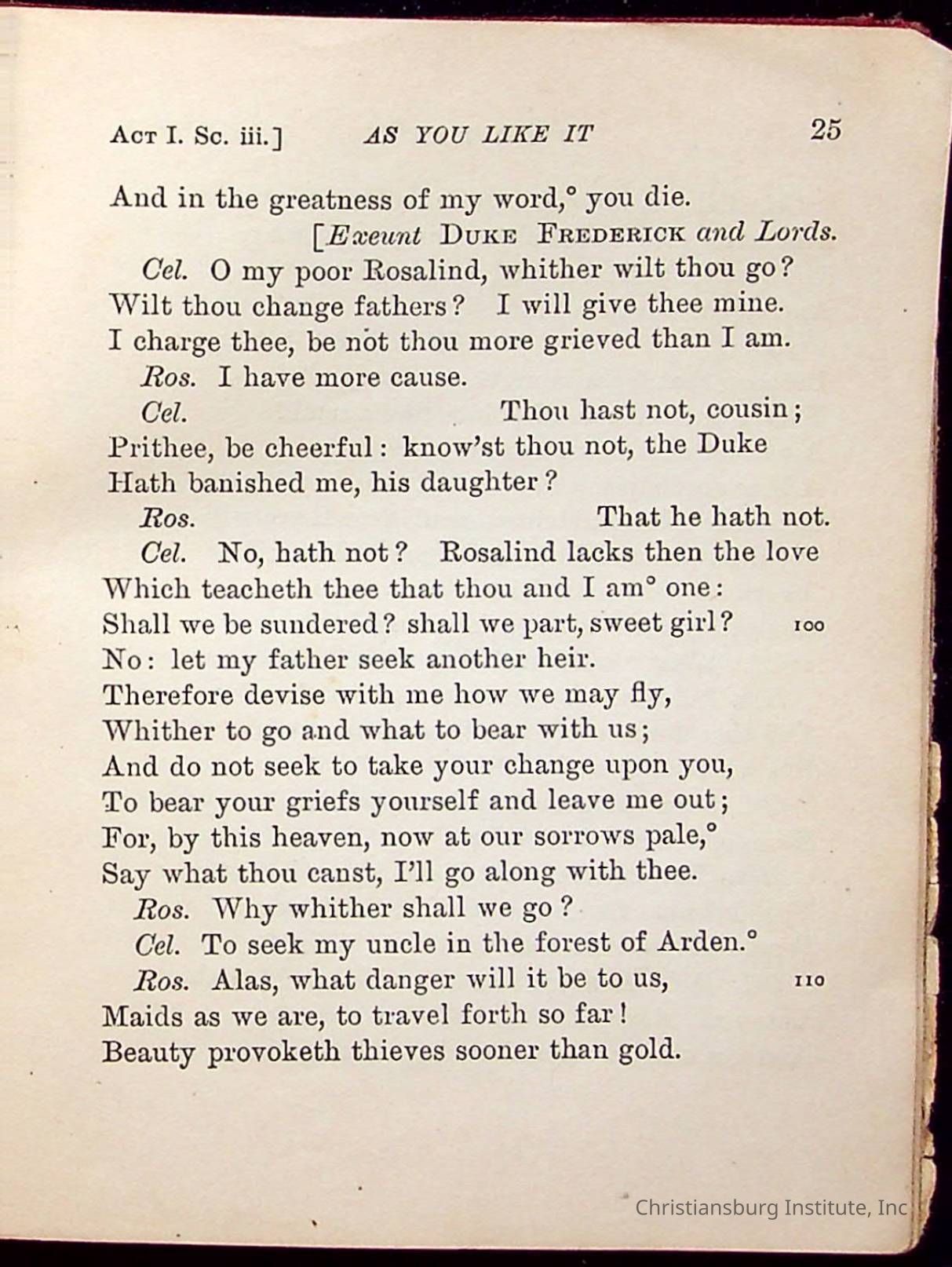 Act I. Sc. iii.] AS YOU LIKE IT 25

And in the greatness of my word,° you die.
[Exeunt Duke Frederick and Lords.

Cel. O my poor Rosalind, whither wilt thou go?
Wilt thou change fathers? I will give thee mine.
I charge thee, be not thou more grieved than I am.

Ros. I have more cause.

Cel. Thou hast not, cousin;
Prithee, be cheerful: know'st thou not, the Duke
Hath banished me, his daughter?

Ros. That he hath not.

Cel. No, hath not? Rosalind lacks then the love
Which teacheth thee that thou and I am° one:
Shall we be sundered? shall we part, sweet girl? 100
No: let my father seek another heir.
Therefore devise with me how we may fly,
Whither to go and what to bear with us;
And do not seek to take your change upon you,
To bear your griefs yourself and leave me out;
For, by this heaven, now at our sorrows pale,°
Say what thou canst, I'll go along with thee.

Ros. Why whither shall we go?

Cel. To seek my uncle in the forest of Arden.°

Ros. Alas, what danger will it be to us, 110
Maids as we are, to travel forth so far!
Beauty provoketh thieves sooner than gold.

Christiansburg Institute, Inc